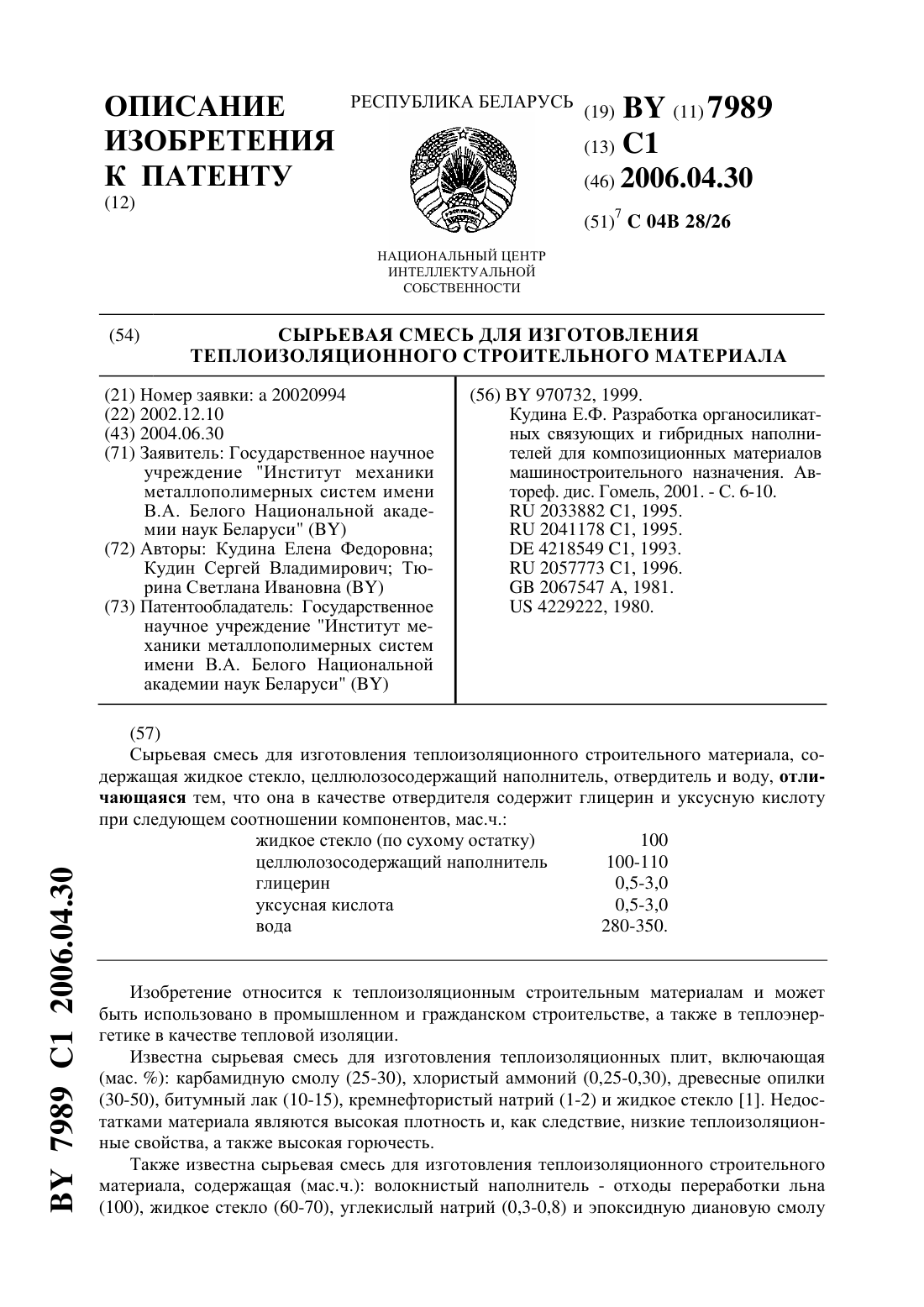 ОПИСАНИЕ ИЗОБРЕТЕНИЯ К ПАТЕНТУ
(12)

РЕСПУБЛИКА БЕЛАРУСЬ

НАЦИОНАЛЬНЫЙ ЦЕНТР ИНТЕЛЛЕКТУАЛЬНОЙ СОБСТВЕННОСТИ

(19) BY (11) 7989
(13) C1
(46) 2006.04.30
(51)$^7$ C 04B 28/26

(54) СЫРЬЕВАЯ СМЕСЬ ДЛЯ ИЗГОТОВЛЕНИЯ ТЕПЛОИЗОЛЯЦИОННОГО СТРОИТЕЛЬНОГО МАТЕРИАЛА

(21) Номер заявки: a 20020994
(22) 2002.12.10
(43) 2004.06.30
(71) Заявитель: Государственное научное учреждение "Институт механики металлополимерных систем имени В.А. Белого Национальной академии наук Беларуси" (BY)
(72) Авторы: Кудина Елена Федоровна; Кудин Сергей Владимирович; Тюрина Светлана Ивановна (BY)
(73) Патентообладатель: Государственное научное учреждение "Институт механики металлополимерных систем имени В.А. Белого Национальной академии наук Беларуси" (BY)

(56) BY 970732, 1999.
Кудина Е.Ф. Разработка органосиликатных связующих и гибридных наполнителей для композиционных материалов машиностроительного назначения. Автореф. дис. Гомель, 2001. - С. 6-10.
RU 2033882 C1, 1995.
RU 2041178 C1, 1995.
DE 4218549 C1, 1993.
RU 2057773 C1, 1996.
GB 2067547 A, 1981.
US 4229222, 1980.

(57)
Сырьевая смесь для изготовления теплоизоляционного строительного материала, содержащая жидкое стекло, целлюлозосодержащий наполнитель, отвердитель и воду, отличающаяся тем, что она в качестве отвердителя содержит глицерин и уксусную кислоту при следующем соотношении компонентов, мас.ч.:

| | |
|---|---|
| жидкое стекло (по сухому остатку) | 100 |
| целлюлозосодержащий наполнитель | 100-110 |
| глицерин | 0,5-3,0 |
| уксусная кислота | 0,5-3,0 |
| вода | 280-350. |

Изобретение относится к теплоизоляционным строительным материалам и может быть использовано в промышленном и гражданском строительстве, а также в теплоэнергетике в качестве тепловой изоляции.

Известна сырьевая смесь для изготовления теплоизоляционных плит, включающая (мас. %): карбамидную смолу (25-30), хлористый аммоний (0,25-0,30), древесные опилки (30-50), битумный лак (10-15), кремнефтористый натрий (1-2) и жидкое стекло [1]. Недостатками материала являются высокая плотность и, как следствие, низкие теплоизоляционные свойства, а также высокая горючесть.

Также известна сырьевая смесь для изготовления теплоизоляционного строительного материала, содержащая (мас.ч.): волокнистый наполнитель - отходы переработки льна (100), жидкое стекло (60-70), углекислый натрий (0,3-0,8) и эпоксидную диановую смолу

BY 7989 C1 2006.04.30